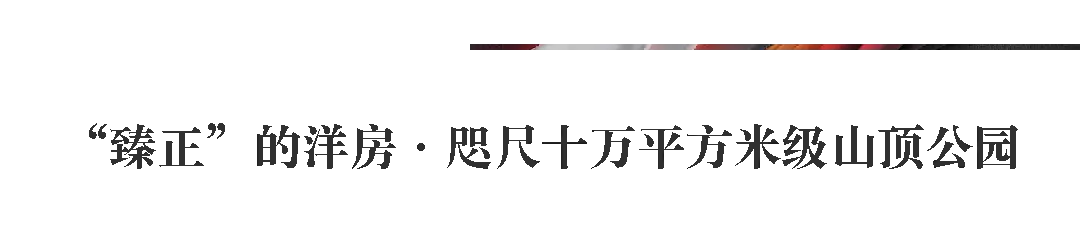 “臻正”的洋房 · 咫尺十万平方米级山顶公园